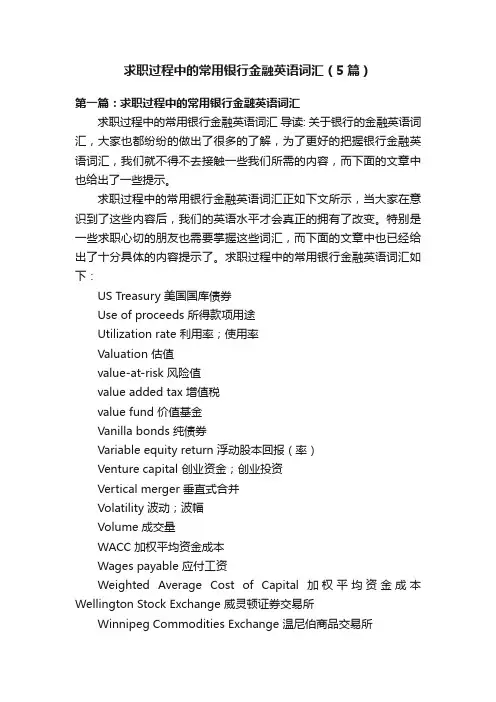 求职过程中的常用银行金融英语词汇（5篇）

第一篇：求职过程中的常用银行金融英语词汇

求职过程中的常用银行金融英语词汇 导读: 关于银行的金融英语词汇，大家也都纷纷的做出了很多的了解，为了更好的把握银行金融英语词汇，我们就不得不去接触一些我们所需的内容，而下面的文章中也给出了一些提示。

求职过程中的常用银行金融英语词汇正如下文所示，当大家在意识到了这些内容后，我们的英语水平才会真正的拥有了改变。特别是一些求职心切的朋友也需要掌握这些词汇，而下面的文章中也已经给出了十分具体的内容提示了。求职过程中的常用银行金融英语词汇如下：

US Treasury 美国国库债券
Use of proceeds 所得款项用途
Utilization rate 利用率；使用率
Valuation 估值
value-at-risk 风险值
value added tax 增值税
value fund 价值基金
Vanilla bonds 纯债券
Variable equity return 浮动股本回报（率）
Venture capital 创业资金；创业投资
Vertical merger 垂直式合并
Volatility 波动；波幅
Volume 成交量
WACC 加权平均资金成本
Wages payable 应付工资
Weighted Average Cost of Capital 加权平均资金成本 Wellington Stock Exchange 威灵顿证券交易所
Winnipeg Commodities Exchange 温尼伯商品交易所